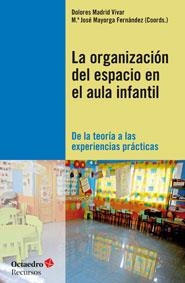 Dolores Madrid Vivar
M.ª José Mayorga Fernández (Coords.)

La organización del espacio en el aula infantil

De la teoría a las experiencias prácticas

Octaedro
Recursos